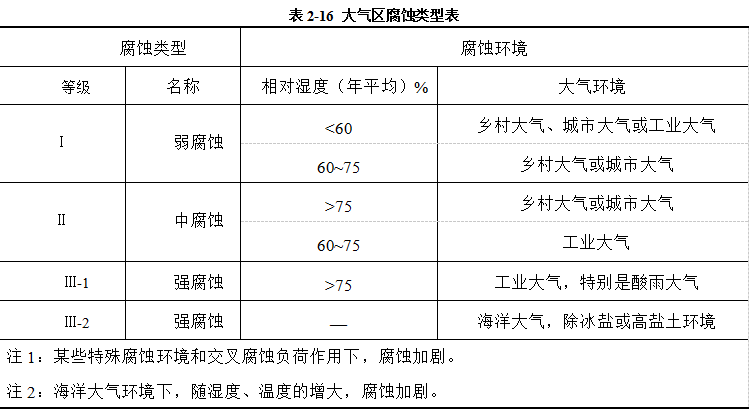 表2-16 大气区腐蚀类型表

| 腐蚀类型 | | 腐蚀环境 | |
|---|---|---|---|
| 等级 | 名称 | 相对湿度（年平均）% | 大气环境 |
| I | 弱腐蚀 | <60 | 乡村大气、城市大气或工业大气 |
| | | 60~75 | 乡村大气或城市大气 |
| II | 中腐蚀 | >75 | 乡村大气或城市大气 |
| | | 60~75 | 工业大气 |
| III-1 | 强腐蚀 | >75 | 工业大气，特别是酸雨大气 |
| III-2 | 强腐蚀 | — | 海洋大气，除冰盐或高盐土环境 |

注1：某些特殊腐蚀环境和交叉腐蚀负荷作用下，腐蚀加剧。

注2：海洋大气环境下，随湿度、温度的增大，腐蚀加剧。